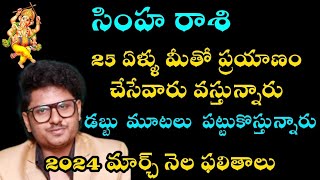 సింహ రాశి

25 ఏళ్ళు మీతో ప్రయాణం చేసేవారు వస్తున్నారు

డబ్బు మూటలు పట్టుకొస్తున్నారు

2024 మార్చ్ నెల ఫలితాలు